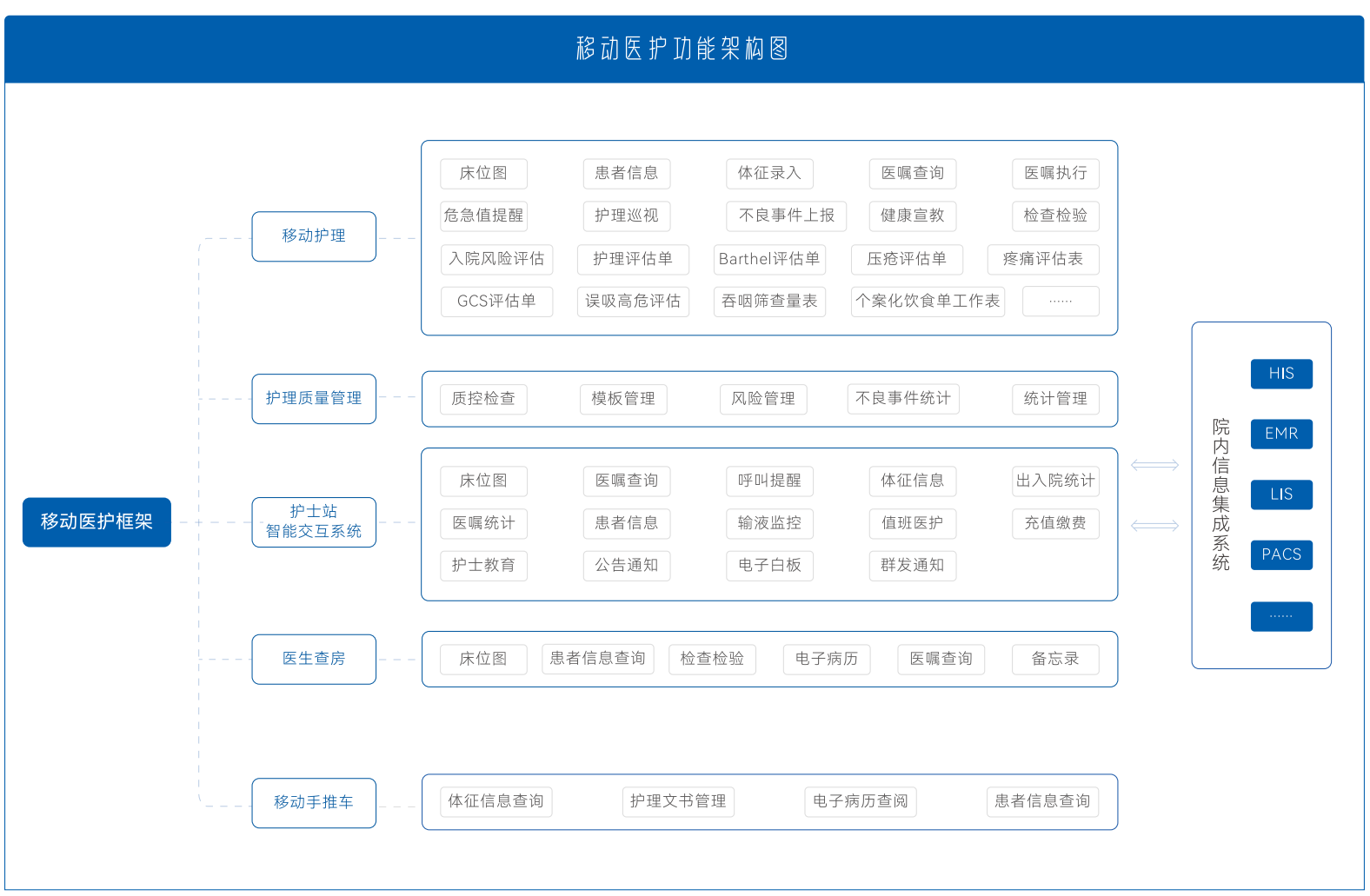 移动医护功能架构图

移动医护框架

移动护理

床位图 患者信息 体征录入 医嘱查询 医嘱执行

危急值提醒 护理巡视 不良事件上报 健康宣教 检查检验

入院风险评估 护理评估单 Barthel评估单 压疮评估单 疼痛评估表

GCS评估单 误吸高危评估 吞咽筛查量表 个案化饮食单工作表 ......

护理质量管理

质控检查 模板管理 风险管理 不良事件统计 统计管理

护士站
智能交互系统

床位图 医嘱查询 呼叫提醒 体征信息 出入院统计

医嘱统计 患者信息 输液监控 值班医护 充值缴费

护士教育 公告通知 电子白板 群发通知

医生查房

床位图 患者信息查询 检查检验 电子病历 医嘱查询 备忘录

移动手推车

体征信息查询 护理文书管理 电子病历查阅 患者信息查询

院内信息集成系统

HIS

EMR

LIS

PACS

......